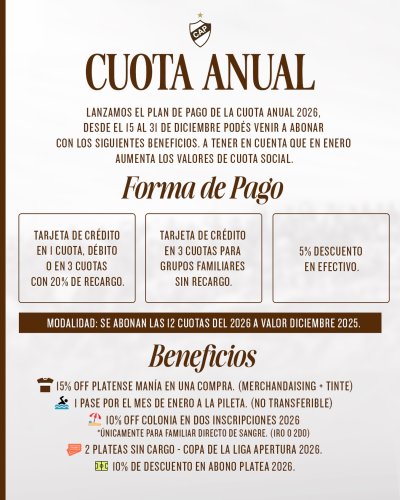 CAP

CUOTA ANUAL

LANZAMOS EL PLAN DE PAGO DE LA CUOTA ANUAL 2026, DESDE EL 15 AL 31 DE DICIEMBRE PODÉS VENIR A ABONAR CON LOS SIGUIENTES BENEFICIOS. A TENER EN CUENTA QUE EN ENERO AUMENTA LOS VALORES DE CUOTA SOCIAL.

Forma de Pago

TARJETA DE CRÉDITO EN 1 CUOTA, DÉBITO O EN 3 CUOTAS CON 20% DE RECARGO.

TARJETA DE CRÉDITO EN 3 CUOTAS PARA GRUPOS FAMILIARES SIN RECARGO.

5% DESCUENTO EN EFECTIVO.

MODALIDAD: SE ABONAN LAS 12 CUOTAS DEL 2026 A VALOR DICIEMBRE 2025.

Beneficios

15% OFF PLATENSE MANÍA EN UNA COMPRA. (MERCHANDAISING + TINTE)

1 PASE POR EL MES DE ENERO A LA PILETA. (NO TRANSFERIBLE)

10% OFF COLONIA EN DOS INSCRIPCIONES 2026
*ÚNICAMENTE PARA FAMILIAR DIRECTO DE SANGRE. (1RO O 2DO)

2 PLATEAS SIN CARGO - COPA DE LA LIGA APERTURA 2026.

10% DE DESCUENTO EN ABONO PLATEA 2026.